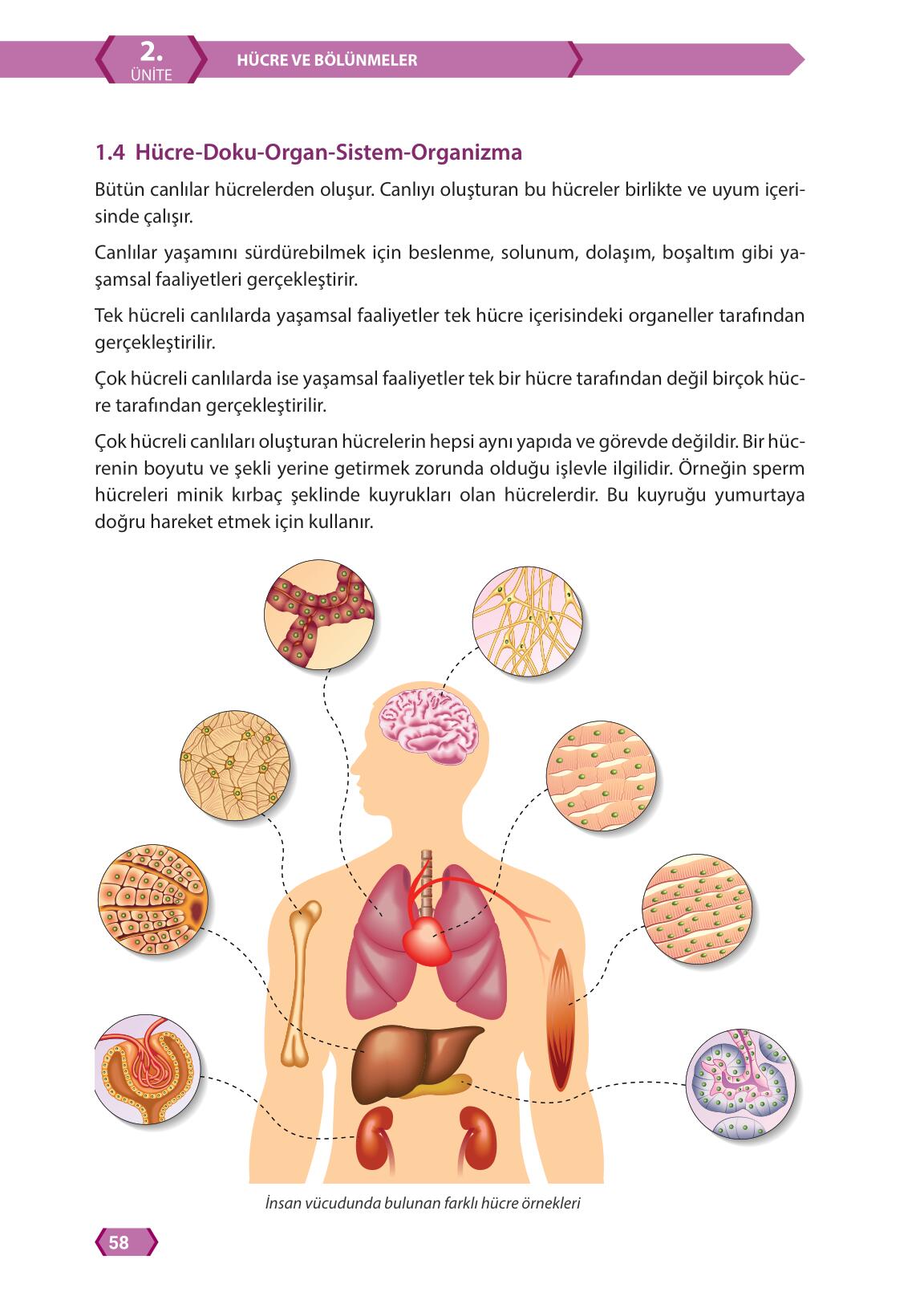 2.
ÜNİTE

HÜCRE VE BÖLÜNMELER

1.4 Hücre-Doku-Organ-Sistem-Organizma

Bütün canlılar hücrelerden oluşur. Canlıyı oluşturan bu hücreler birlikte ve uyum içerisinde çalışır.

Canlılar yaşamını sürdürebilmek için beslenme, solunum, dolaşım, boşaltım gibi yaşamsal faaliyetleri gerçekleştirir.

Tek hücreli canlılarda yaşamsal faaliyetler tek hücre içerisindeki organeller tarafından gerçekleştirilir.

Çok hücreli canlılarda ise yaşamsal faaliyetler tek bir hücre tarafından değil birçok hücre tarafından gerçekleştirilir.

Çok hücreli canlıları oluşturan hücrelerin hepsi aynı yapıda ve görevde değildir. Bir hücrenin boyutu ve şekli yerine getirmek zorunda olduğu işlevle ilgilidir. Örneğin sperm hücreleri minik kırbaç şeklinde kuyrukları olan hücrelerdir. Bu kuyruğu yumurtaya doğru hareket etmek için kullanır.

İnsan vücudunda bulunan farklı hücre örnekleri

58